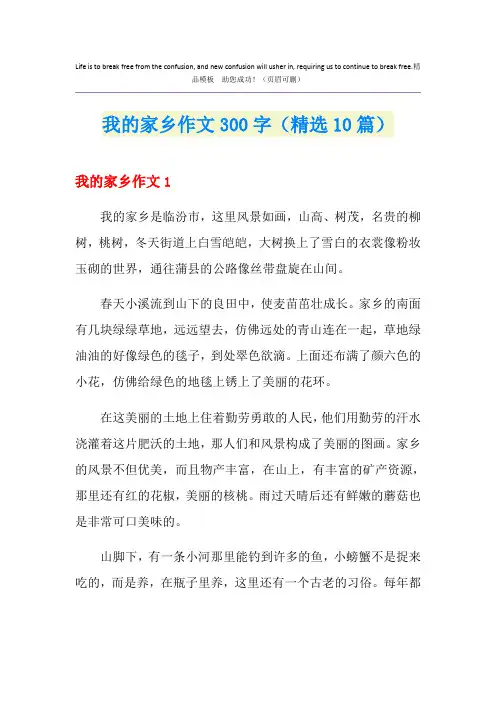 Life is to break free from the confusion, and new confusion will usher in, requiring us to continue to break free.精品模板　助您成功！（页眉可删）

我的家乡作文300字（精选10篇）

我的家乡作文1

我的家乡是临汾市，这里风景如画，山高、树茂，名贵的柳树，桃树，冬天街道上白雪皑皑，大树换上了雪白的衣裳像粉妆玉砌的世界，通往蒲县的公路像丝带盘旋在山间。

春天小溪流到山下的良田中，使麦苗茁壮成长。家乡的南面有几块绿绿草地，远远望去，仿佛远处的青山连在一起，草地绿油油的好像绿色的毯子，到处翠色欲滴。上面还布满了颜六色的小花，仿佛给绿色的地毯上锈上了美丽的花环。

在这美丽的土地上住着勤劳勇敢的人民，他们用勤劳的汗水浇灌着这片肥沃的土地，那人们和风景构成了美丽的图画。家乡的风景不但优美，而且物产丰富，在山上，有丰富的矿产资源，那里还有红的花椒，美丽的核桃。雨过天晴后还有鲜嫩的蘑菇也是非常可口美味的。

山脚下，有一条小河那里能钓到许多的鱼，小螃蟹不是捉来吃的，而是养，在瓶子里养，这里还有一个古老的习俗。每年都